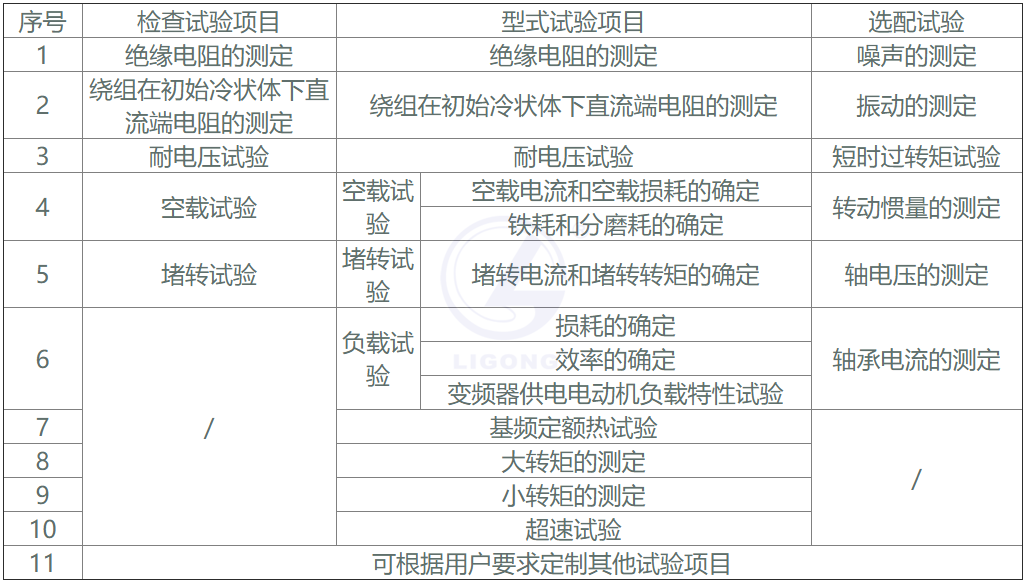 | 序号 | 检查试验项目 | 型式试验项目 |  | 选配试验 |
|---|---|---|---|---|
| 1 | 绝缘电阻的测定 | 绝缘电阻的测定 |  | 噪声的测定 |
| 2 | 绕组在初始冷状体下直流端电阻的测定 | 绕组在初始冷状体下直流端电阻的测定 |  | 振动的测定 |
| 3 | 耐电压试验 | 耐电压试验 |  | 短时过转矩试验 |
| 4 | 空载试验 | 空载试验 | 空载电流和空载损耗的确定 | 转动惯量的测定 |
|  |  |  | 铁耗和分磨耗的确定 |  |
| 5 | 堵转试验 | 堵转试验 | 堵转电流和堵转转矩的确定 | 轴电压的测定 |
| 6 | / | 负载试验 | 损耗的确定 | 轴承电流的测定 |
|  |  |  | 效率的确定 |  |
|  |  |  | 变频器供电电动机负载特性试验 |  |
| 7 |  | 基频定额热试验 |  | / |
| 8 |  | 大转矩的测定 |  |  |
| 9 |  | 小转矩的测定 |  |  |
| 10 |  | 超速试验 |  |  |
| 11 | 可根据用户要求定制其他试验项目 |  |  |  |

LIGONG